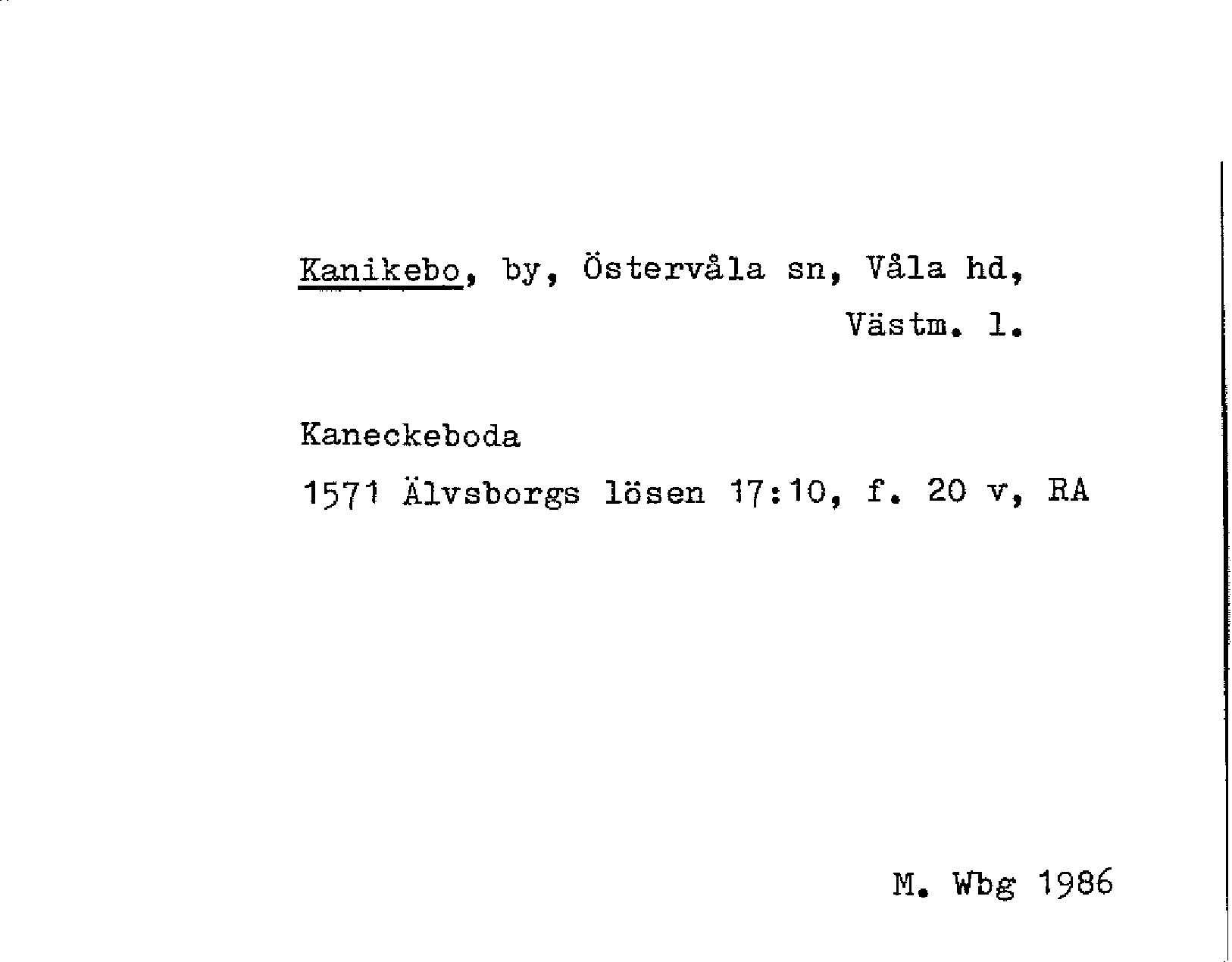 Kanikebo, by, Östervåla sn, Våla hd,
Västm. l.

Kaneckeboda

1571 Älvsborgs lösen 17:10, f. 20 v, RA

M. Wbg 1986